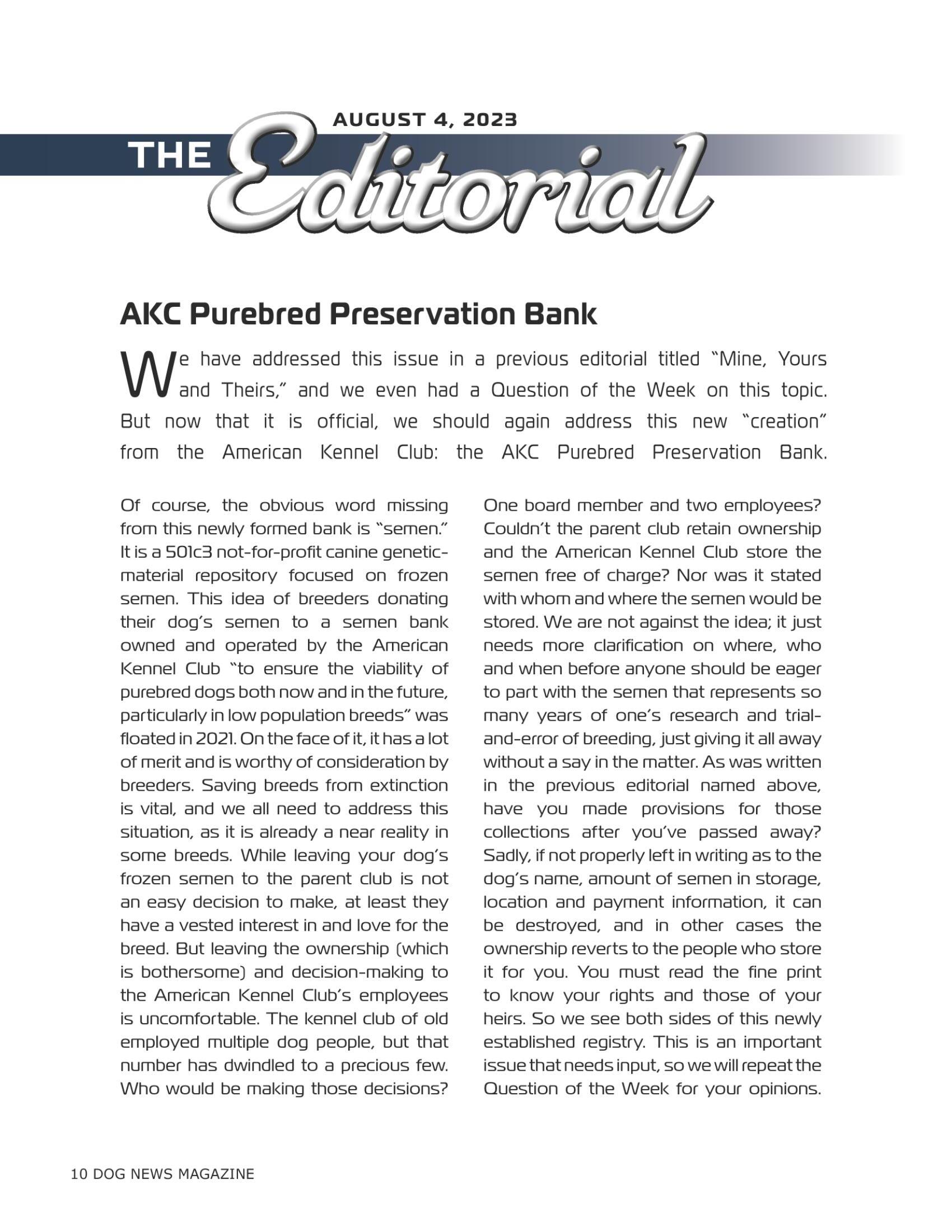 AUGUST 4, 2023

THE Editorial

AKC Purebred Preservation Bank

We have addressed this issue in a previous editorial titled "Mine, Yours and Theirs," and we even had a Question of the Week on this topic. But now that it is official, we should again address this new "creation" from the American Kennel Club: the AKC Purebred Preservation Bank.

Of course, the obvious word missing from this newly formed bank is "semen." It is a 501c3 not-for-profit canine genetic-material repository focused on frozen semen. This idea of breeders donating their dog's semen to a semen bank owned and operated by the American Kennel Club "to ensure the viability of purebred dogs both now and in the future, particularly in low population breeds" was floated in 2021. On the face of it, it has a lot of merit and is worthy of consideration by breeders. Saving breeds from extinction is vital, and we all need to address this situation, as it is already a near reality in some breeds. While leaving your dog's frozen semen to the parent club is not an easy decision to make, at least they have a vested interest in and love for the breed. But leaving the ownership (which is bothersome) and decision-making to the American Kennel Club's employees is uncomfortable. The kennel club of old employed multiple dog people, but that number has dwindled to a precious few. Who would be making those decisions?

One board member and two employees? Couldn't the parent club retain ownership and the American Kennel Club store the semen free of charge? Nor was it stated with whom and where the semen would be stored. We are not against the idea; it just needs more clarification on where, who and when before anyone should be eager to part with the semen that represents so many years of one's research and trial-and-error of breeding, just giving it all away without a say in the matter. As was written in the previous editorial named above, have you made provisions for those collections after you've passed away? Sadly, if not properly left in writing as to the dog's name, amount of semen in storage, location and payment information, it can be destroyed, and in other cases the ownership reverts to the people who store it for you. You must read the fine print to know your rights and those of your heirs. So we see both sides of this newly established registry. This is an important issue that needs input, so we will repeat the Question of the Week for your opinions.

10 DOG NEWS MAGAZINE